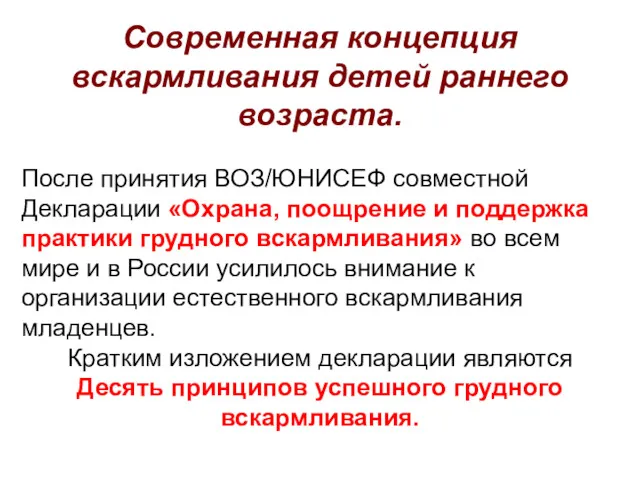 Современная концепция вскармливания детей раннего возраста.

После принятия ВОЗ/ЮНИСЕФ совместной Декларации «Охрана, поощрение и поддержка практики грудного вскармливания» во всем мире и в России усилилось внимание к организации естественного вскармливания младенцев.

Кратким изложением декларации являются Десять принципов успешного грудного вскармливания.